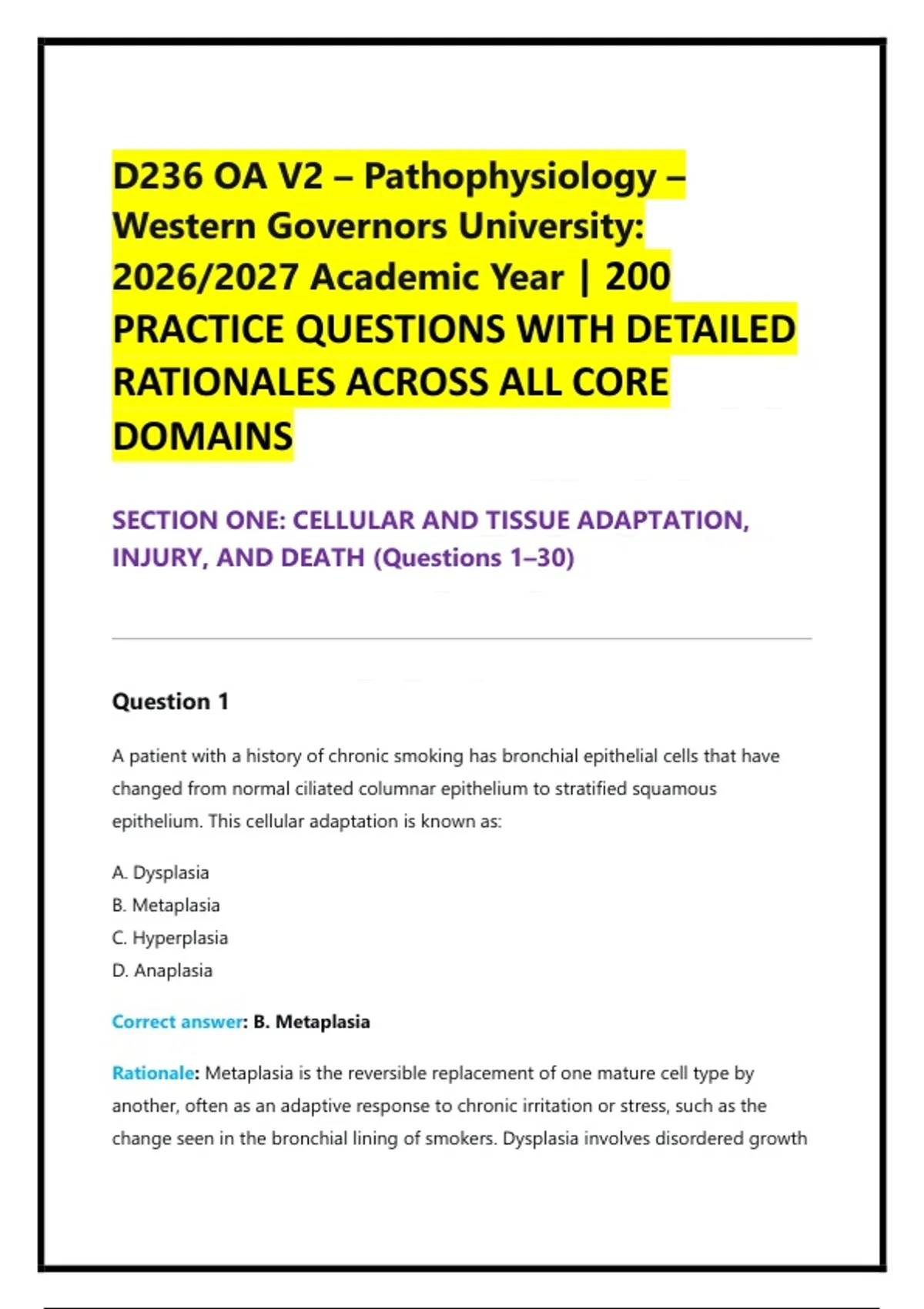 D236 OA V2 – Pathophysiology – Western Governors University: 2026/2027 Academic Year | 200 PRACTICE QUESTIONS WITH DETAILED RATIONALES ACROSS ALL CORE DOMAINS

SECTION ONE: CELLULAR AND TISSUE ADAPTATION, INJURY, AND DEATH (Questions 1–30)

Question 1

A patient with a history of chronic smoking has bronchial epithelial cells that have changed from normal ciliated columnar epithelium to stratified squamous epithelium. This cellular adaptation is known as:

A. Dysplasia
B. Metaplasia
C. Hyperplasia
D. Anaplasia

Correct answer: B. Metaplasia

Rationale: Metaplasia is the reversible replacement of one mature cell type by another, often as an adaptive response to chronic irritation or stress, such as the change seen in the bronchial lining of smokers. Dysplasia involves disordered growth